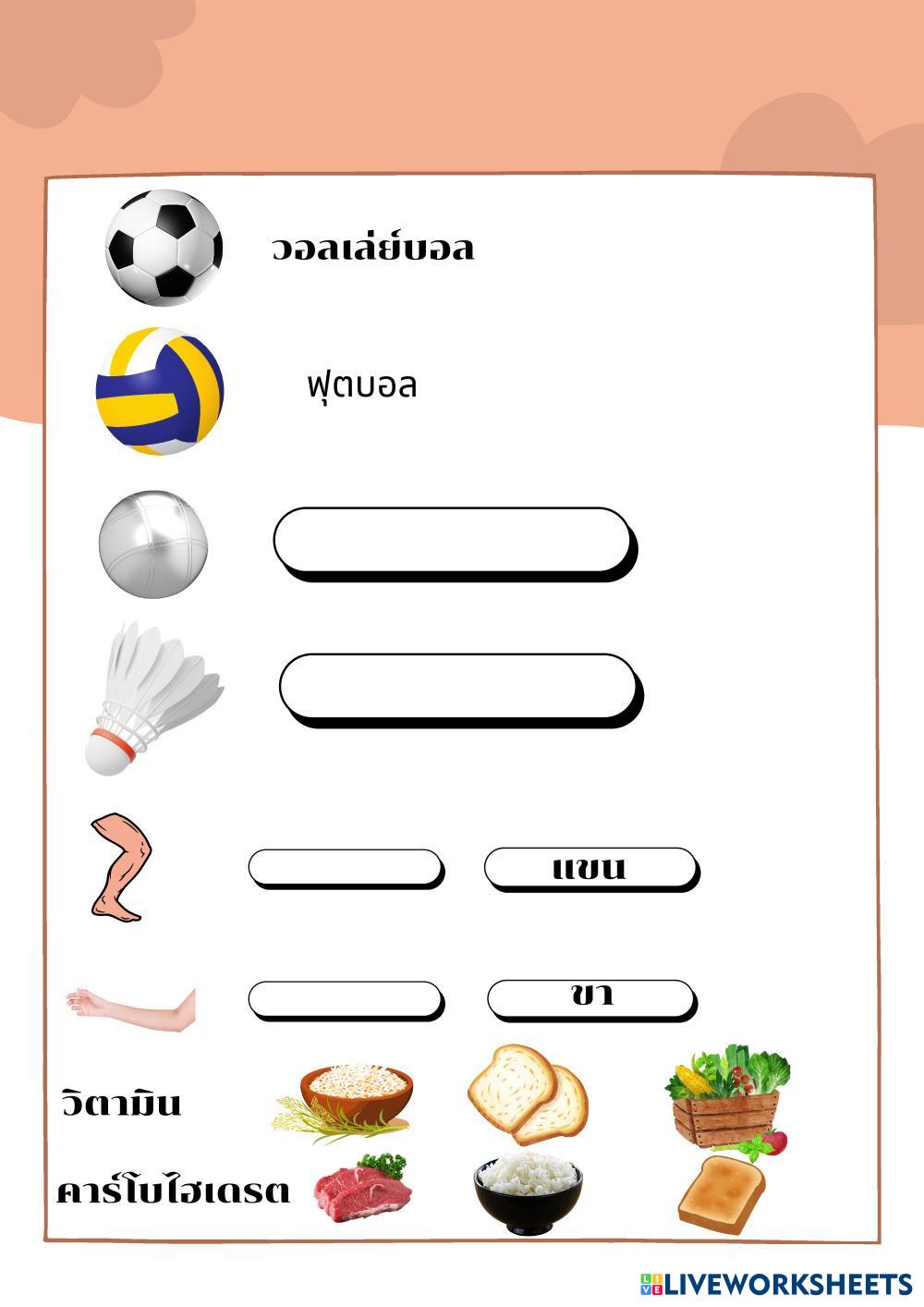 วอลเล่ย์บอล

ฟุตบอล

แขน

ขา

วิตามิน

คาร์โบไฮเดรต

LIVEWORKSHEETS